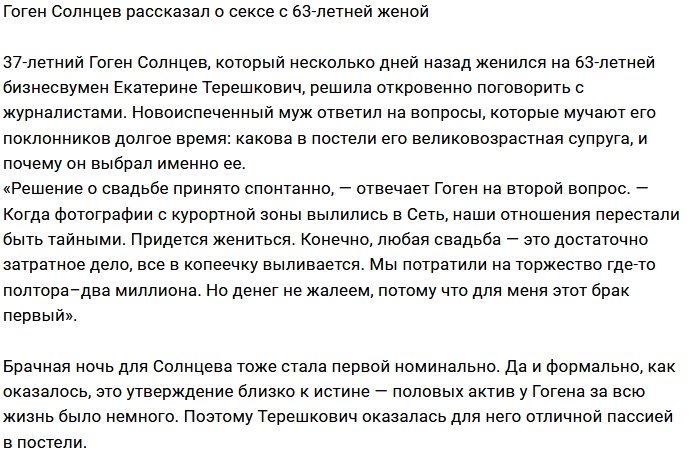 Гоген Солнцев рассказал о сексе с 63-летней женой

37-летний Гоген Солнцев, который несколько дней назад женился на 63-летней бизнесвумен Екатерине Терешкович, решила откровенно поговорить с журналистами. Новоиспеченный муж ответил на вопросы, которые мучают его поклонников долгое время: какова в постели его великовозрастная супруга, и почему он выбрал именно ее.
«Решение о свадьбе принято спонтанно, — отвечает Гоген на второй вопрос. — Когда фотографии с курортной зоны вылились в Сеть, наши отношения перестали быть тайными. Придется жениться. Конечно, любая свадьба — это достаточно затратное дело, все в копеечку выливается. Мы потратили на торжество где-то полтора–два миллиона. Но денег не жалеем, потому что для меня этот брак первый».

Брачная ночь для Солнцева тоже стала первой номинально. Да и формально, как оказалось, это утверждение близко к истине — половых актив у Гогена за всю жизнь было немного. Поэтому Терешкович оказалась для него отличной пассией в постели.